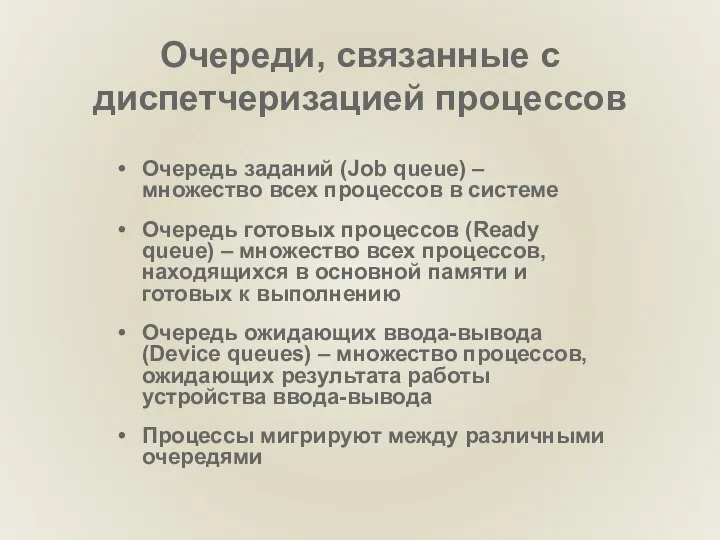 Очереди, связанные с диспетчеризацией процессов

• Очередь заданий (Job queue) – множество всех процессов в системе

• Очередь готовых процессов (Ready queue) – множество всех процессов, находящихся в основной памяти и готовых к выполнению

• Очередь ожидающих ввода-вывода (Device queues) – множество процессов, ожидающих результата работы устройства ввода-вывода

• Процессы мигрируют между различными очередями